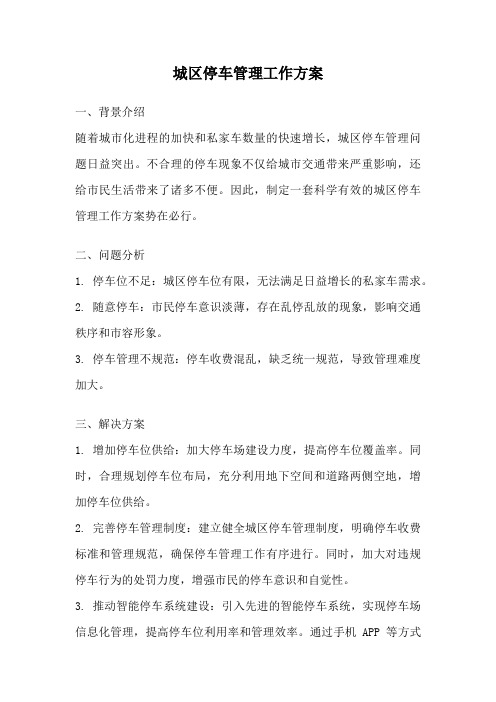 城区停车管理工作方案

一、背景介绍

随着城市化进程的加快和私家车数量的快速增长，城区停车管理问题日益突出。不合理的停车现象不仅给城市交通带来严重影响，还给市民生活带来了诸多不便。因此，制定一套科学有效的城区停车管理工作方案势在必行。

二、问题分析

1. 停车位不足：城区停车位有限，无法满足日益增长的私家车需求。

2. 随意停车：市民停车意识淡薄，存在乱停乱放的现象，影响交通秩序和市容形象。

3. 停车管理不规范：停车收费混乱，缺乏统一规范，导致管理难度加大。

三、解决方案

1. 增加停车位供给：加大停车场建设力度，提高停车位覆盖率。同时，合理规划停车位布局，充分利用地下空间和道路两侧空地，增加停车位供给。

2. 完善停车管理制度：建立健全城区停车管理制度，明确停车收费标准和管理规范，确保停车管理工作有序进行。同时，加大对违规停车行为的处罚力度，增强市民的停车意识和自觉性。

3. 推动智能停车系统建设：引入先进的智能停车系统，实现停车场信息化管理，提高停车位利用率和管理效率。通过手机 APP 等方式